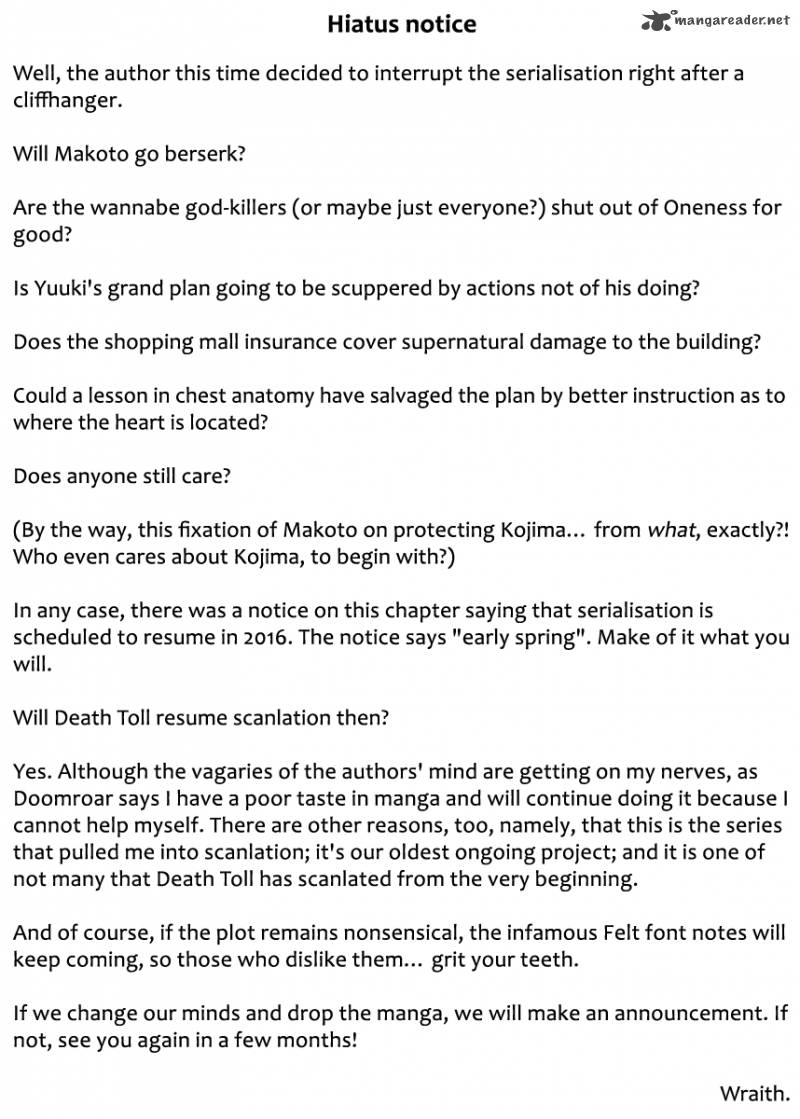 Hiatus notice

mangareader.net

Well, the author this time decided to interrupt the serialisation right after a cliffhanger.

Will Makoto go berserk?

Are the wannabe god-killers (or maybe just everyone?) shut out of Oneness for good?

Is Yuuki's grand plan going to be scuppered by actions not of his doing?

Does the shopping mall insurance cover supernatural damage to the building?

Could a lesson in chest anatomy have salvaged the plan by better instruction as to where the heart is located?

Does anyone still care?

(By the way, this fixation of Makoto on protecting Kojima… from what, exactly?! Who even cares about Kojima, to begin with?)

In any case, there was a notice on this chapter saying that serialisation is scheduled to resume in 2016. The notice says "early spring". Make of it what you will.

Will Death Toll resume scanlation then?

Yes. Although the vagaries of the authors' mind are getting on my nerves, as Doomroar says I have a poor taste in manga and will continue doing it because I cannot help myself. There are other reasons, too, namely, that this is the series that pulled me into scanlation; it's our oldest ongoing project; and it is one of not many that Death Toll has scanlated from the very beginning.

And of course, if the plot remains nonsensical, the infamous Felt font notes will keep coming, so those who dislike them… grit your teeth.

If we change our minds and drop the manga, we will make an announcement. If not, see you again in a few months!

Wraith.